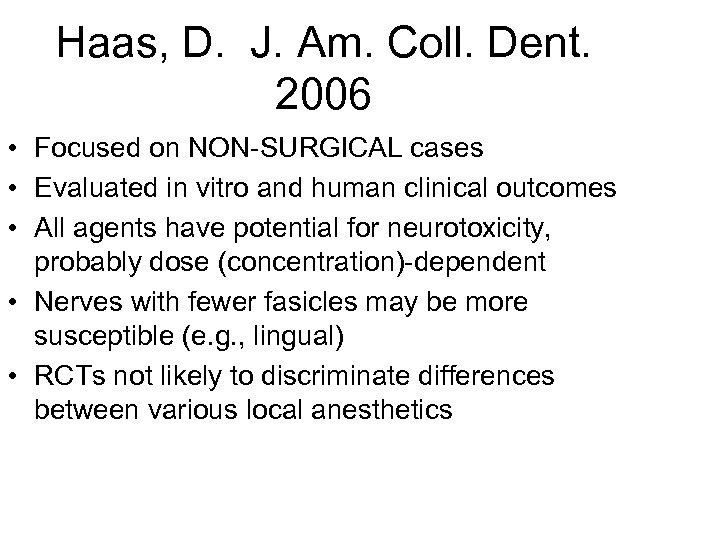 Haas, D. J. Am. Coll. Dent. 2006

• Focused on NON-SURGICAL cases
• Evaluated in vitro and human clinical outcomes
• All agents have potential for neurotoxicity, probably dose (concentration)-dependent
• Nerves with fewer fasicles may be more susceptible (e.g., lingual)
• RCTs not likely to discriminate differences between various local anesthetics